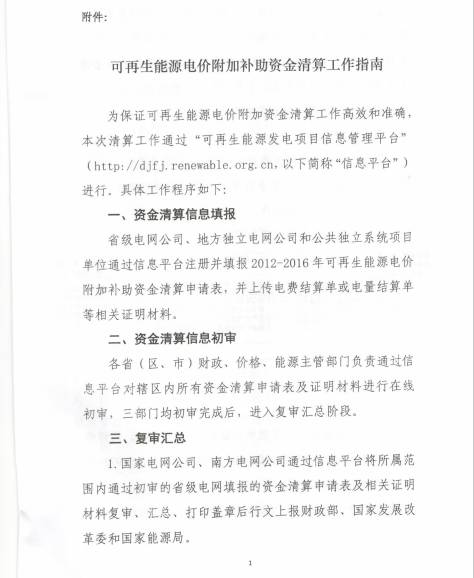 附件：

可再生能源电价附加补助资金清算工作指南

为保证可再生能源电价附加资金清算工作高效和准确，本次清算工作通过“可再生能源发电项目信息管理平台”（http://djfj.renewable.org.cn，以下简称“信息平台”）进行，具体工作程序如下：

一、资金清算信息填报

省级电网公司、地方独立电网公司和公共独立系统项目单位通过信息平台注册并填报2012-2016年可再生能源电价附加补助资金清算申请表，并上传电费结算单或电量结算单等相关证明材料。

二、资金清算信息初审

各省（区、市）财政、价格、能源主管部门负责通过信息平台对辖区内所有资金清算申请表及证明材料进行在线初审，三部门均初审完成后，进入复审汇总阶段。

三、复审汇总

1.国家电网公司、南方电网公司通过信息平台将所属范围内通过初审的省级电网填报的资金清算申请表及相关证明材料复审、汇总、打印盖章后行文上报财政部、国家发展改革委和国家能源局。

1